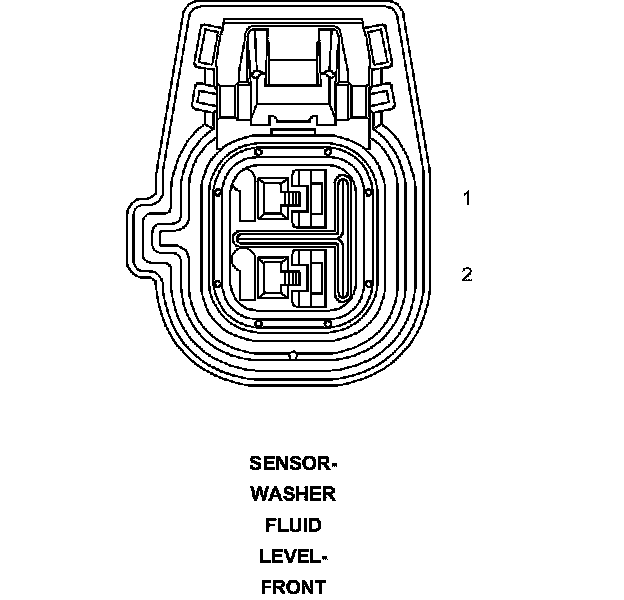 1

2

SENSOR-
WASHER
FLUID
LEVEL-
FRONT